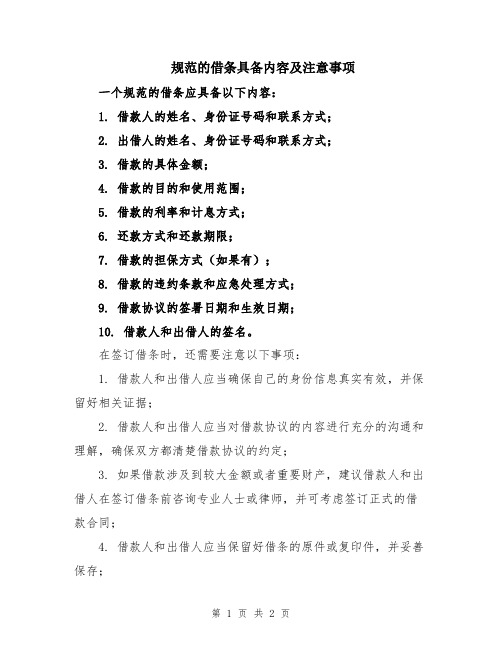 规范的借条具备内容及注意事项

一个规范的借条应具备以下内容：

1. 借款人的姓名、身份证号码和联系方式；

2. 出借人的姓名、身份证号码和联系方式；

3. 借款的具体金额；

4. 借款的目的和使用范围；

5. 借款的利率和计息方式；

6. 还款方式和还款期限；

7. 借款的担保方式（如果有）；

8. 借款的违约条款和应急处理方式；

9. 借款协议的签署日期和生效日期；

10. 借款人和出借人的签名。

在签订借条时，还需要注意以下事项：

1. 借款人和出借人应当确保自己的身份信息真实有效，并保留好相关证据；

2. 借款人和出借人应当对借款协议的内容进行充分的沟通和理解，确保双方都清楚借款协议的约定；

3. 如果借款涉及到较大金额或者重要财产，建议借款人和出借人在签订借条前咨询专业人士或律师，并可考虑签订正式的借款合同；

4. 借款人和出借人应当保留好借条的原件或复印件，并妥善保存；

第 1 页 共 2 页